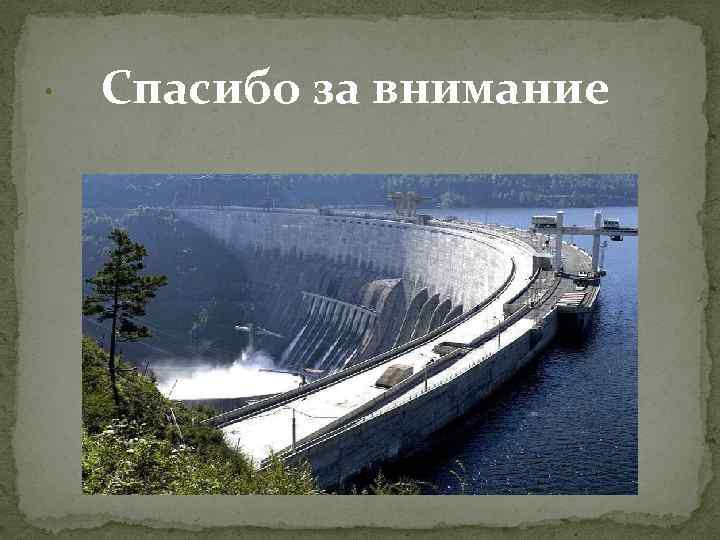 Спасибо за внимание